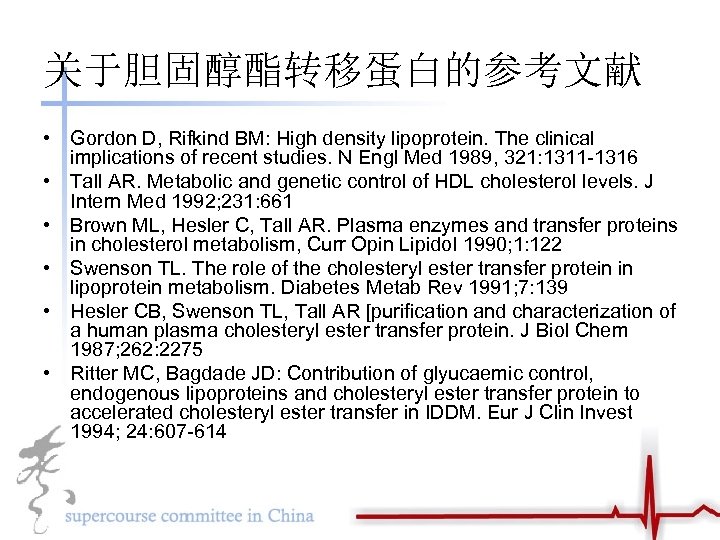 关于胆固醇酯转移蛋白的参考文献

• Gordon D, Rifkind BM: High density lipoprotein. The clinical implications of recent studies. N Engl Med 1989, 321:1311-1316
• Tall AR. Metabolic and genetic control of HDL cholesterol levels. J Intern Med 1992;231:661
• Brown ML, Hesler C, Tall AR. Plasma enzymes and transfer proteins in cholesterol metabolism, Curr Opin Lipidol 1990;1:122
• Swenson TL. The role of the cholesteryl ester transfer protein in lipoprotein metabolism. Diabetes Metab Rev 1991;7:139
• Hesler CB, Swenson TL, Tall AR [purification and characterization of a human plasma cholesteryl ester transfer protein. J Biol Chem 1987;262:2275
• Ritter MC, Bagdade JD: Contribution of glyucaemic control, endogenous lipoproteins and cholesteryl ester transfer protein to accelerated cholesteryl ester transfer in IDDM. Eur J Clin Invest 1994; 24:607-614

supercourse committee in China